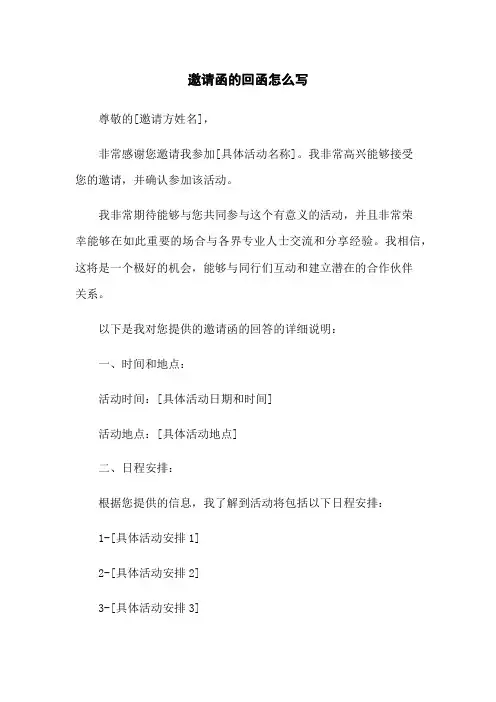 邀请函的回函怎么写

尊敬的[邀请方姓名]，

非常感谢您邀请我参加[具体活动名称]。我非常高兴能够接受您的邀请，并确认参加该活动。

我非常期待能够与您共同参与这个有意义的活动，并且非常荣幸能够在如此重要的场合与各界专业人士交流和分享经验。我相信，这将是一个极好的机会，能够与同行们互动和建立潜在的合作伙伴关系。

以下是我对您提供的邀请函的回答的详细说明：

一、时间和地点：

活动时间：[具体活动日期和时间]

活动地点：[具体活动地点]

二、日程安排：

根据您提供的信息，我了解到活动将包括以下日程安排：

1-[具体活动安排 1]

2-[具体活动安排 2]

3-[具体活动安排 3]